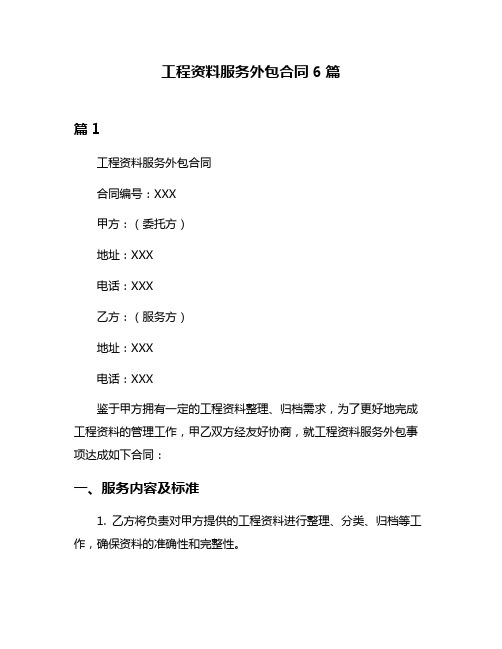 工程资料服务外包合同 6 篇

篇 1

工程资料服务外包合同

合同编号：XXX

甲方：（委托方）

地址：XXX

电话：XXX

乙方：（服务方）

地址：XXX

电话：XXX

鉴于甲方拥有一定的工程资料整理、归档需求，为了更好地完成工程资料的管理工作，甲乙双方经友好协商，就工程资料服务外包事项达成如下合同：

一、服务内容及标准

1. 乙方将负责对甲方提供的工程资料进行整理、分类、归档等工作，确保资料的准确性和完整性。